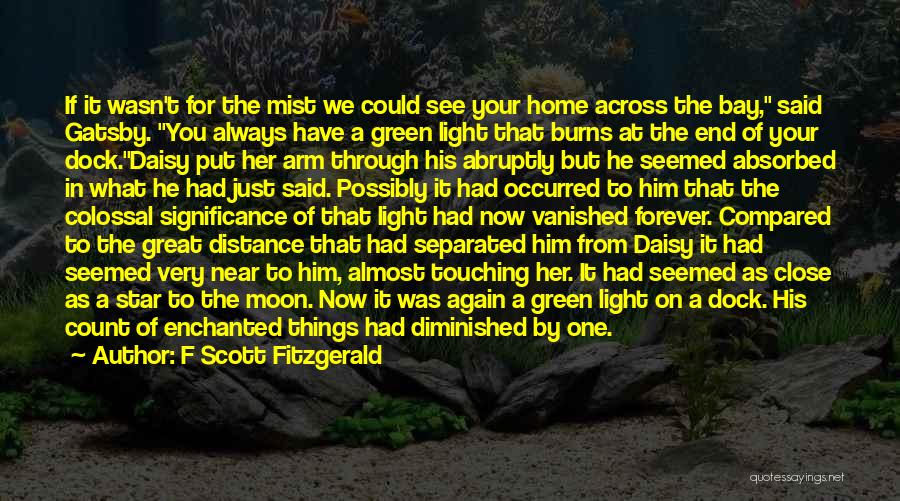 If it wasn't for the mist we could see your home across the bay," said Gatsby. "You always have a green light that burns at the end of your dock."Daisy put her arm through his abruptly but he seemed absorbed in what he had just said. Possibly it had occurred to him that the colossal significance of that light had now vanished forever. Compared to the great distance that had separated him from Daisy it had seemed very near to him, almost touching her. It had seemed as close as a star to the moon. Now it was again a green light on a dock. His count of enchanted things had diminished by one.

~ Author: F Scott Fitzgerald

quotessayings.net